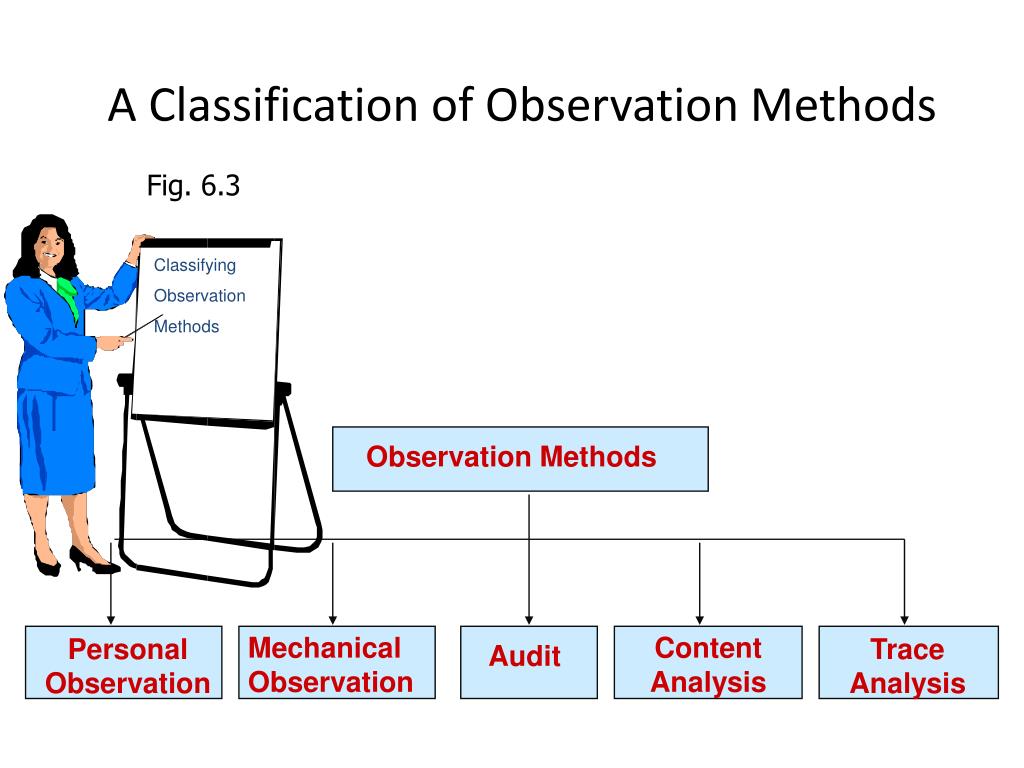 A Classification of Observation Methods

Fig. 6.3

Classifying Observation Methods

Observation Methods

Personal Observation

Mechanical Observation

Audit

Content Analysis

Trace Analysis